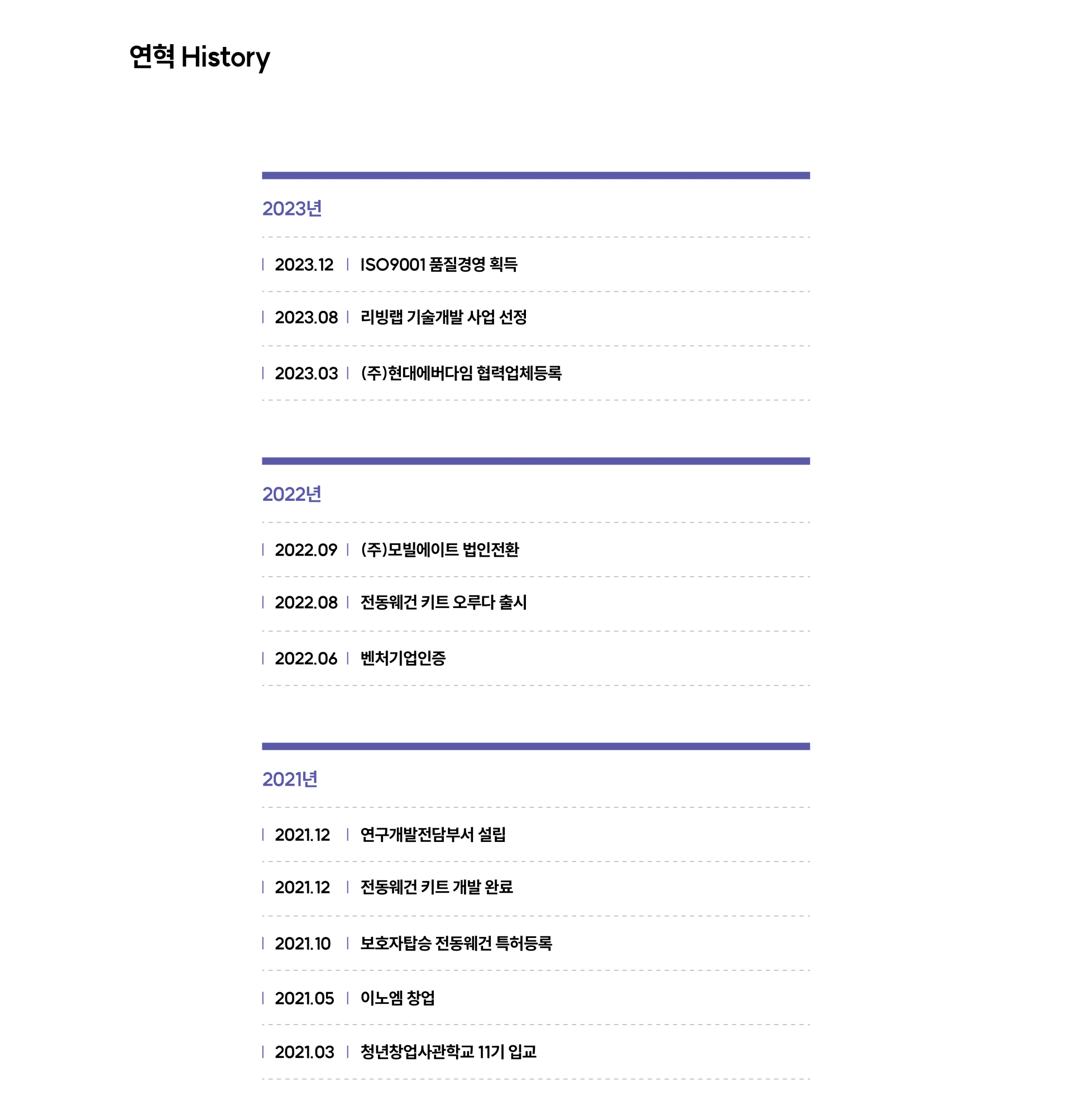 연혁 History

2023년

| 2023.12 | ISO9001 품질경영 획득

| 2023.08 | 리빙랩 기술개발 사업 선정

| 2023.03 | (주)현대에버다임 협력업체등록

2022년

| 2022.09 | (주)모빌에이트 법인전환

| 2022.08 | 전동웨건 키트 오루다 출시

| 2022.06 | 벤처기업인증

2021년

| 2021.12 | 연구개발전담부서 설립

| 2021.12 | 전동웨건 키트 개발 완료

| 2021.10 | 보호자탑승 전동웨건 특허등록

| 2021.05 | 이노엠 창업

| 2021.03 | 청년창업사관학교 11기 입교